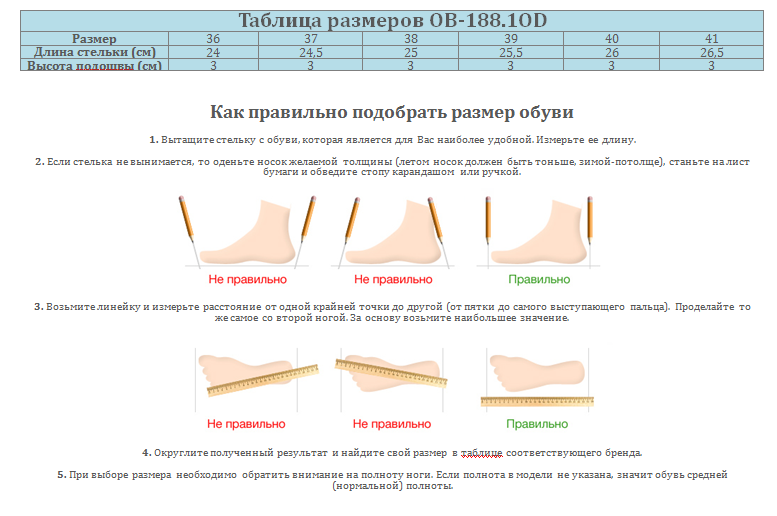 Таблица размеров OB-188.1OD

| Размер | 36 | 37 | 38 | 39 | 40 | 41 |
|---|---|---|---|---|---|---|
| Длина стельки (см) | 24 | 24,5 | 25 | 25,5 | 26 | 26,5 |
| Высота подошвы (см) | 3 | 3 | 3 | 3 | 3 | 3 |

Как правильно подобрать размер обуви

1. Вытащите стельку с обуви, которая является для Вас наиболее удобной. Измерьте ее длину.

2. Если стелька не вынимается, то оденьте носок желаемой толщины (летом носок должен быть тоньше, зимой-потолще), станьте на лист бумаги и обведите стопу карандашом или ручкой.

Не правильно
Не правильно
Правильно

3. Возьмите линейку и измерьте расстояние от одной крайней точки до другой (от пятки до самого выступающего пальца). Проделайте то же самое со второй ногой. За основу возьмите наибольшее значение.

Не правильно
Не правильно
Правильно

4. Округлите полученный результат и найдите свой размер в таблице соответствующего бренда.

5. При выборе размера необходимо обратить внимание на полноту ноги. Если полнота в модели не указана, значит обувь средней (нормальной) полноты.